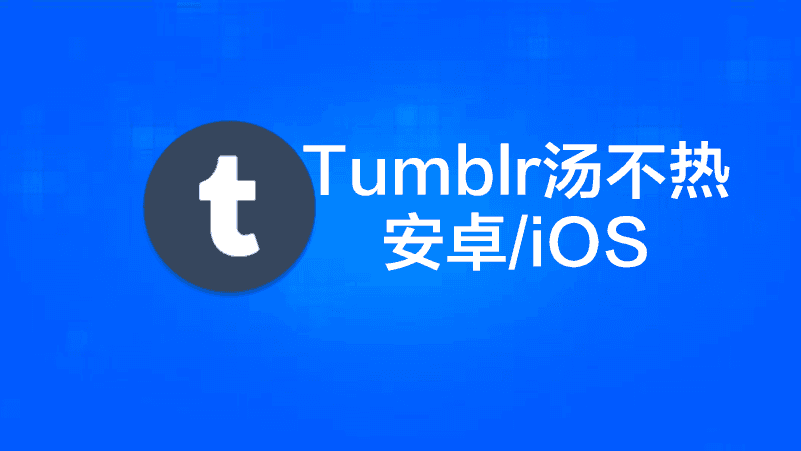 t

Tumblr汤不热
安卓/iOS